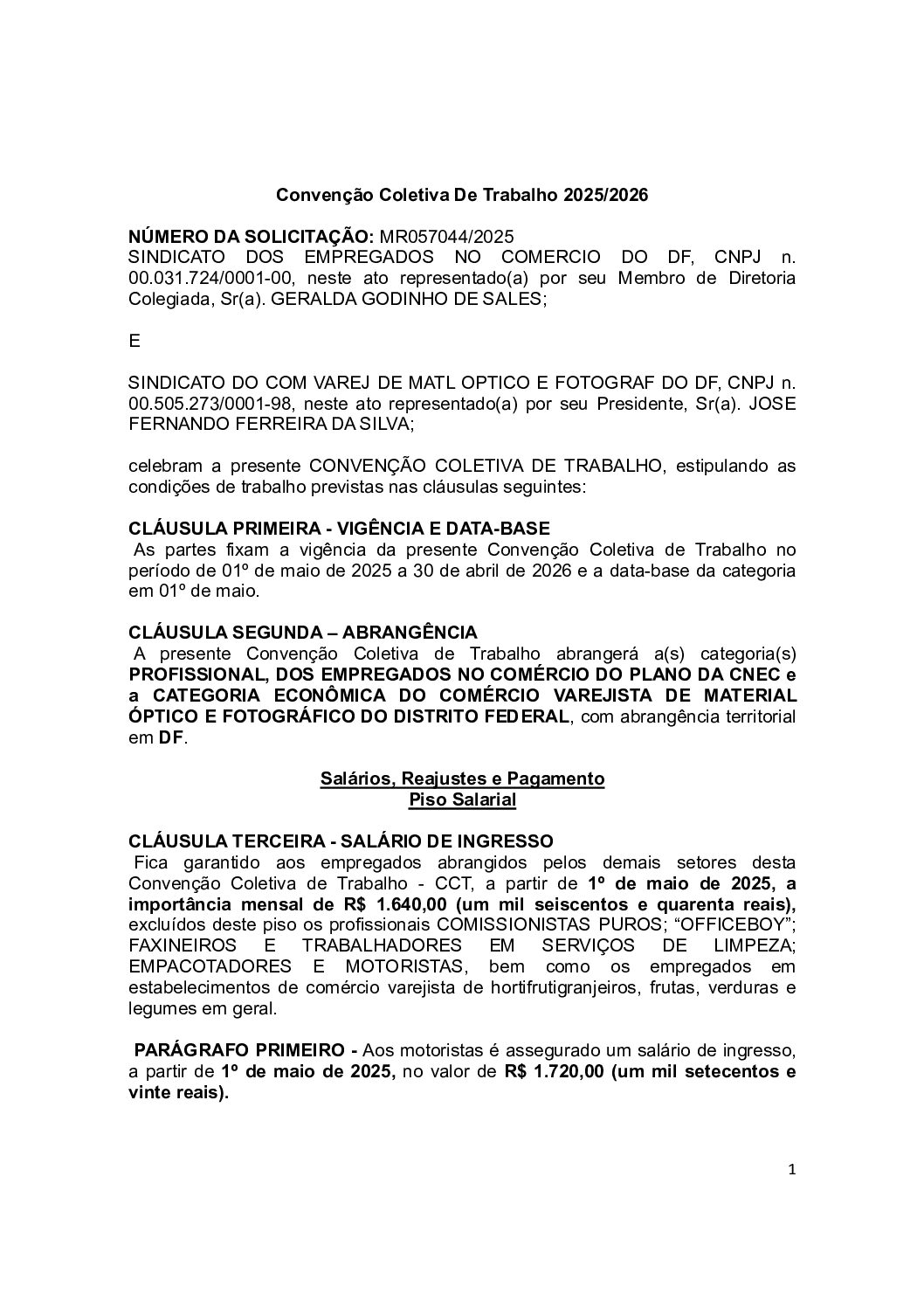 Convenção Coletiva De Trabalho 2025/2026

NÚMERO DA SOLICITAÇÃO: MR057044/2025
SINDICATO DOS EMPREGADOS NO COMERCIO DO DF, CNPJ n. 00.031.724/0001-00, neste ato representado(a) por seu Membro de Diretoria Colegiada, Sr(a). GERALDA GODINHO DE SALES;

E

SINDICATO DO COM VAREJ DE MATL OPTICO E FOTOGRAF DO DF, CNPJ n. 00.505.273/0001-98, neste ato representado(a) por seu Presidente, Sr(a). JOSE FERNANDO FERREIRA DA SILVA;

celebram a presente CONVENÇÃO COLETIVA DE TRABALHO, estipulando as condições de trabalho previstas nas cláusulas seguintes:

CLÁUSULA PRIMEIRA - VIGÊNCIA E DATA-BASE
As partes fixam a vigência da presente Convenção Coletiva de Trabalho no período de 01º de maio de 2025 a 30 de abril de 2026 e a data-base da categoria em 01º de maio.

CLÁUSULA SEGUNDA – ABRANGÊNCIA
A presente Convenção Coletiva de Trabalho abrangerá a(s) categoria(s) PROFISSIONAL, DOS EMPREGADOS NO COMÉRCIO DO PLANO DA CNEC e a CATEGORIA ECONÔMICA DO COMÉRCIO VAREJISTA DE MATERIAL ÓPTICO E FOTOGRÁFICO DO DISTRITO FEDERAL, com abrangência territorial em DF.

Salários, Reajustes e Pagamento
Piso Salarial

CLÁUSULA TERCEIRA - SALÁRIO DE INGRESSO
Fica garantido aos empregados abrangidos pelos demais setores desta Convenção Coletiva de Trabalho - CCT, a partir de 1º de maio de 2025, a importância mensal de R$ 1.640,00 (um mil seiscentos e quarenta reais), excluídos deste piso os profissionais COMISSIONISTAS PUROS; “OFFICEBOY”; FAXINEIROS E TRABALHADORES EM SERVIÇOS DE LIMPEZA; EMPACOTADORES E MOTORISTAS, bem como os empregados em estabelecimentos de comércio varejista de hortifrutigranjeiros, frutas, verduras e legumes em geral.

PARÁGRAFO PRIMEIRO - Aos motoristas é assegurado um salário de ingresso, a partir de 1º de maio de 2025, no valor de R$ 1.720,00 (um mil setecentos e vinte reais).

1